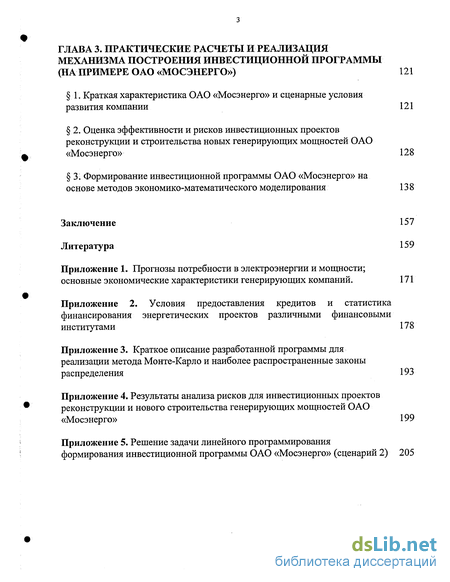 3

ГЛАВА 3. ПРАКТИЧЕСКИЕ РАСЧЕТЫ И РЕАЛИЗАЦИЯ МЕХАНИЗМА ПОСТРОЕНИЯ ИНВЕСТИЦИОННОЙ ПРОГРАММЫ (НА ПРИМЕРЕ ОАО «МОСЭНЕРГО») 121

§ 1. Краткая характеристика ОАО «Мосэнерго» и сценарные условия развития компании 121

§ 2. Оценка эффективности и рисков инвестиционных проектов реконструкции и строительства новых генерирующих мощностей ОАО «Мосэнерго» 128

§ 3. Формирование инвестиционной программы ОАО «Мосэнерго» на основе методов экономико-математического моделирования 138

Заключение 157

Литература 159

Приложение 1. Прогнозы потребности в электроэнергии и мощности; основные экономические характеристики генерирующих компаний. 171

Приложение 2. Условия предоставления кредитов и статистика финансирования энергетических проектов различными финансовыми институтами 178

Приложение 3. Краткое описание разработанной программы для реализации метода Монте-Карло и наиболее распространенные законы распределения 193

Приложение 4. Результаты анализа рисков для инвестиционных проектов реконструкции и нового строительства генерирующих мощностей ОАО «Мосэнерго» 199

Приложение 5. Решение задачи линейного программирования формирования инвестиционной программы ОАО «Мосэнерго» (сценарий 2) 205

dsLib.net
библиотека диссертаций